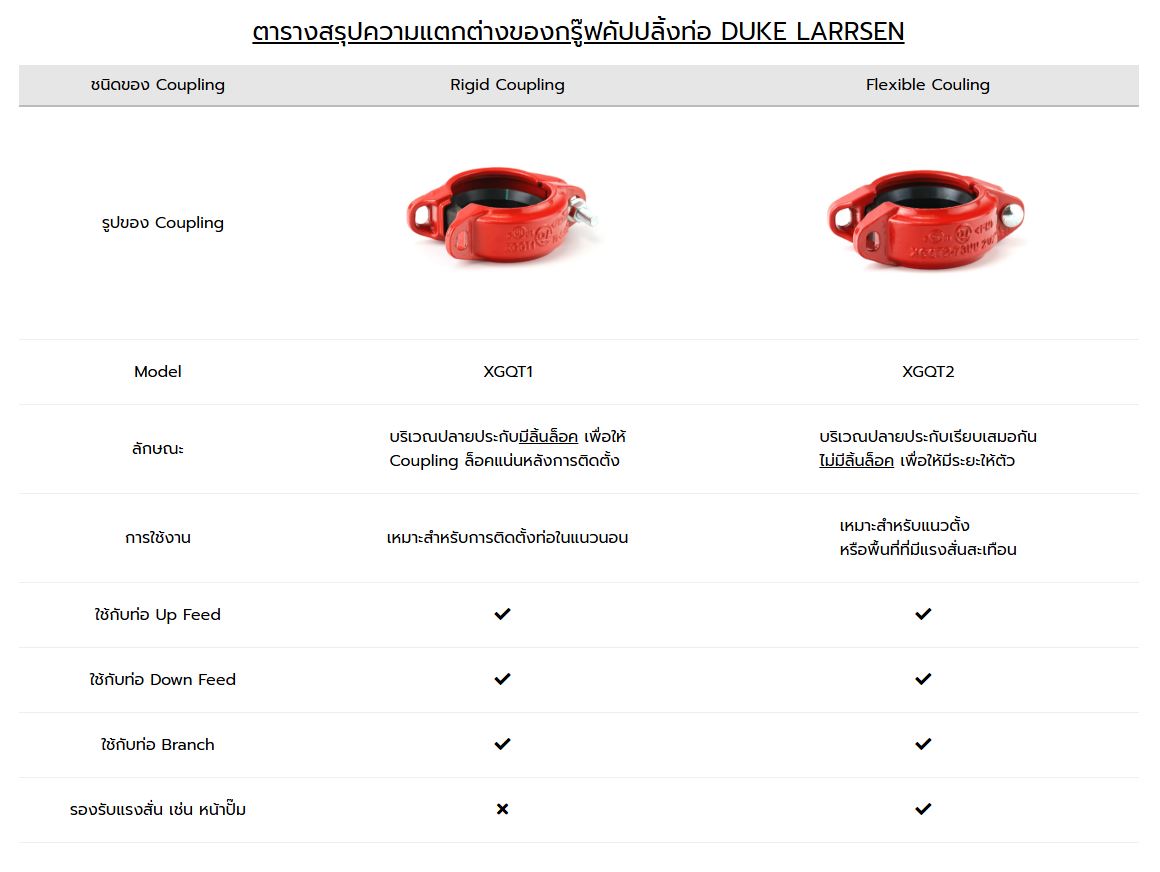 ตารางสรุปความแตกต่างของกรู๊ฟคัปปลิ้งท่อ DUKE LARRSEN

| ชนิดของ Coupling | Rigid Coupling | Flexible Couling |
|---|---|---|
| รูปของ Coupling | | |
| Model | XGQT1 | XGQT2 |
| ลักษณะ | บริเวณปลายประกับมีลิ้นล็อค เพื่อให้ Coupling ล็อคแน่นหลังการติดตั้ง | บริเวณปลายประกับเรียบเสมอกัน ไม่มีลิ้นล็อค เพื่อให้มีระยะให้ตัว |
| การใช้งาน | เหมาะสำหรับการติดตั้งท่อในแนวนอน | เหมาะสำหรับแนวตั้ง หรือพื้นที่ที่มีแรงสั่นสะเทือน |
| ใช้กับท่อ Up Feed | ✔ | ✔ |
| ใช้กับท่อ Down Feed | ✔ | ✔ |
| ใช้กับท่อ Branch | ✔ | ✔ |
| รองรับแรงสั่น เช่น หน้าปั๊ม | ✖ | ✔ |